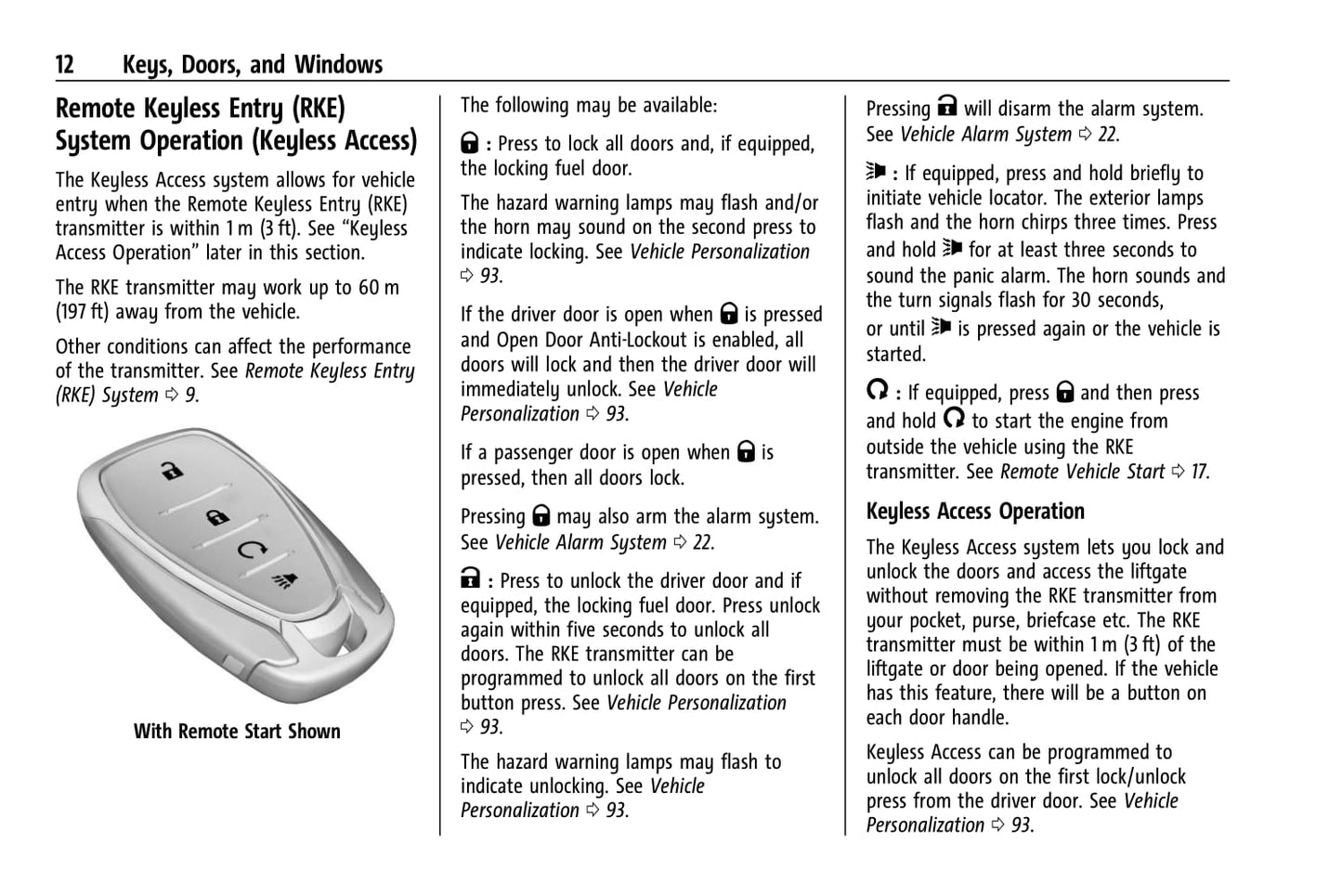 12 Keys, Doors, and Windows

Remote Keyless Entry (RKE) System Operation (Keyless Access)

The Keyless Access system allows for vehicle entry when the Remote Keyless Entry (RKE) transmitter is within 1 m (3 ft). See “Keyless Access Operation” later in this section.

The RKE transmitter may work up to 60 m (197 ft) away from the vehicle.

Other conditions can affect the performance of the transmitter. See Remote Keyless Entry (RKE) System ⇨ 9.

With Remote Start Shown

The following may be available:

: Press to lock all doors and, if equipped, the locking fuel door.

The hazard warning lamps may flash and/or the horn may sound on the second press to indicate locking. See Vehicle Personalization ⇨ 93.

If the driver door is open when is pressed and Open Door Anti-Lockout is enabled, all doors will lock and then the driver door will immediately unlock. See Vehicle Personalization ⇨ 93.

If a passenger door is open when is pressed, then all doors lock.

Pressing may also arm the alarm system. See Vehicle Alarm System ⇨ 22.

: Press to unlock the driver door and if equipped, the locking fuel door. Press unlock again within five seconds to unlock all doors. The RKE transmitter can be programmed to unlock all doors on the first button press. See Vehicle Personalization ⇨ 93.

The hazard warning lamps may flash to indicate unlocking. See Vehicle Personalization ⇨ 93.

Pressing will disarm the alarm system. See Vehicle Alarm System ⇨ 22.

: If equipped, press and hold briefly to initiate vehicle locator. The exterior lamps flash and the horn chirps three times. Press and hold for at least three seconds to sound the panic alarm. The horn sounds and the turn signals flash for 30 seconds, or until is pressed again or the vehicle is started.

: If equipped, press and then press and hold to start the engine from outside the vehicle using the RKE transmitter. See Remote Vehicle Start ⇨ 17.

Keyless Access Operation

The Keyless Access system lets you lock and unlock the doors and access the liftgate without removing the RKE transmitter from your pocket, purse, briefcase etc. The RKE transmitter must be within 1 m (3 ft) of the liftgate or door being opened. If the vehicle has this feature, there will be a button on each door handle.

Keyless Access can be programmed to unlock all doors on the first lock/unlock press from the driver door. See Vehicle Personalization ⇨ 93.